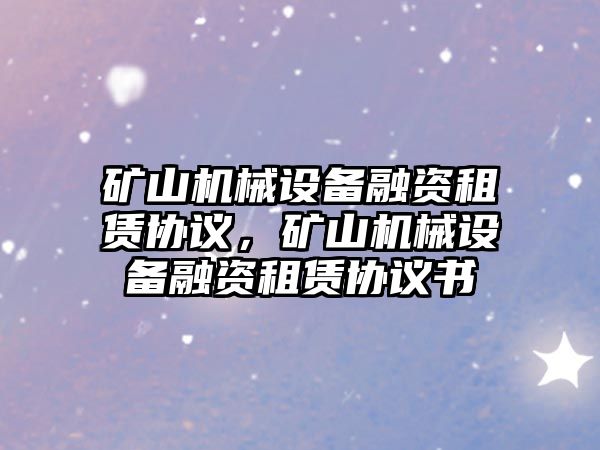 矿山机械设备融资租赁协议，矿山机械设备融资租赁协议书